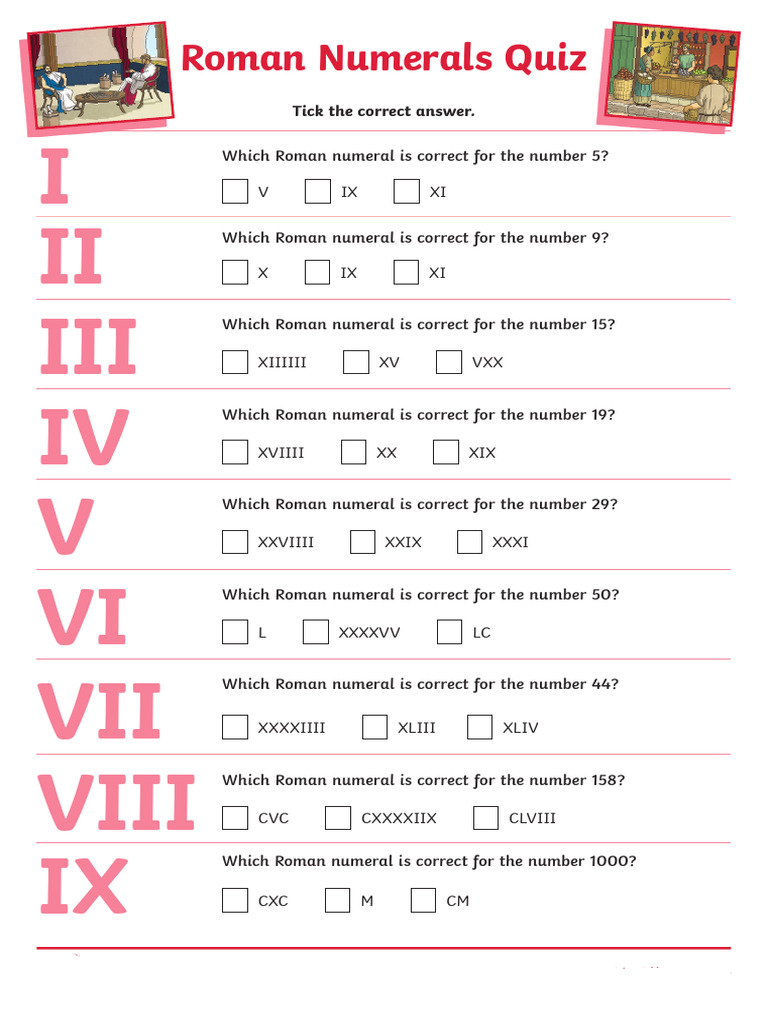 Roman Numerals Quiz

Tick the correct answer.

I

Which Roman numeral is correct for the number 5?

V IX XI

II

Which Roman numeral is correct for the number 9?

X IX XI

III

Which Roman numeral is correct for the number 15?

XIIIIII XV VXX

IV

Which Roman numeral is correct for the number 19?

XVIIII XX XIX

V

Which Roman numeral is correct for the number 29?

XXVIIII XXIX XXXI

VI

Which Roman numeral is correct for the number 50?

L XXXXVV LC

VII

Which Roman numeral is correct for the number 44?

XXXXIIII XLIII XLIV

VIII

Which Roman numeral is correct for the number 158?

CVC CXXXXIIX CLVIII

IX

Which Roman numeral is correct for the number 1000?

CXC M CM